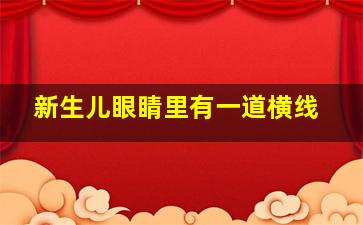 新生儿眼睛里有一道横线